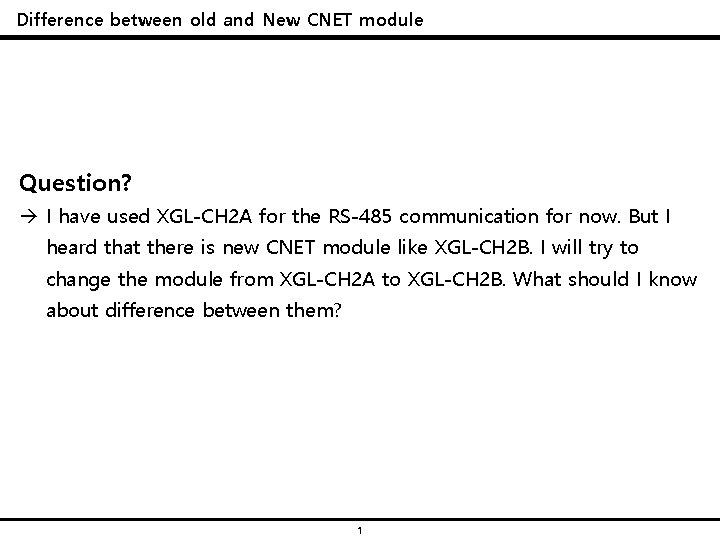 Difference between old and New CNET module

Question?

→ I have used XGL-CH2A for the RS-485 communication for now. But I heard that there is new CNET module like XGL-CH2B. I will try to change the module from XGL-CH2A to XGL-CH2B. What should I know about difference between them?

1